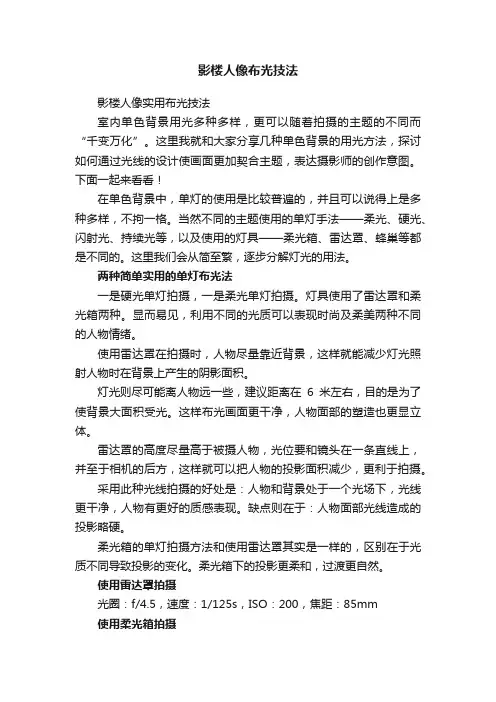 影楼人像布光技法

影楼人像实用布光技法

室内单色背景用光多种多样，更可以随着拍摄的主题的不同而“千变万化”。这里我就和大家分享几种单色背景的用光方法，探讨如何通过光线的设计使画面更加契合主题，表达摄影师的创作意图。下面一起来看看！

在单色背景中，单灯的使用是比较普遍的，并且可以说得上是多种多样，不拘一格。当然不同的主题使用的单灯手法——柔光、硬光、闪射光、持续光等，以及使用的灯具——柔光箱、雷达罩、蜂巢等都是不同的。这里我们会从简至繁，逐步分解灯光的用法。

两种简单实用的单灯布光法

一是硬光单灯拍摄，一是柔光单灯拍摄。灯具使用了雷达罩和柔光箱两种。显而易见，利用不同的光质可以表现时尚及柔美两种不同的人物情绪。

使用雷达罩在拍摄时，人物尽量靠近背景，这样就能减少灯光照射人物时在背景上产生的阴影面积。

灯光则尽可能离人物远一些，建议距离在 6 米左右，目的是为了使背景大面积受光。这样布光画面更干净，人物面部的塑造也更显立体。

雷达罩的高度尽量高于被摄人物，光位要和镜头在一条直线上，并至于相机的后方，这样就可以把人物的投影面积减少，更利于拍摄。

采用此种光线拍摄的好处是：人物和背景处于一个光场下，光线更干净，人物有更好的质感表现。缺点则在于：人物面部光线造成的投影略硬。

柔光箱的单灯拍摄方法和使用雷达罩其实是一样的，区别在于光质不同导致投影的变化。柔光箱下的投影更柔和，过渡更自然。

使用雷达罩拍摄

光圈：f/4.5，速度：1/125s，ISO：200，焦距：85mm

使用柔光箱拍摄